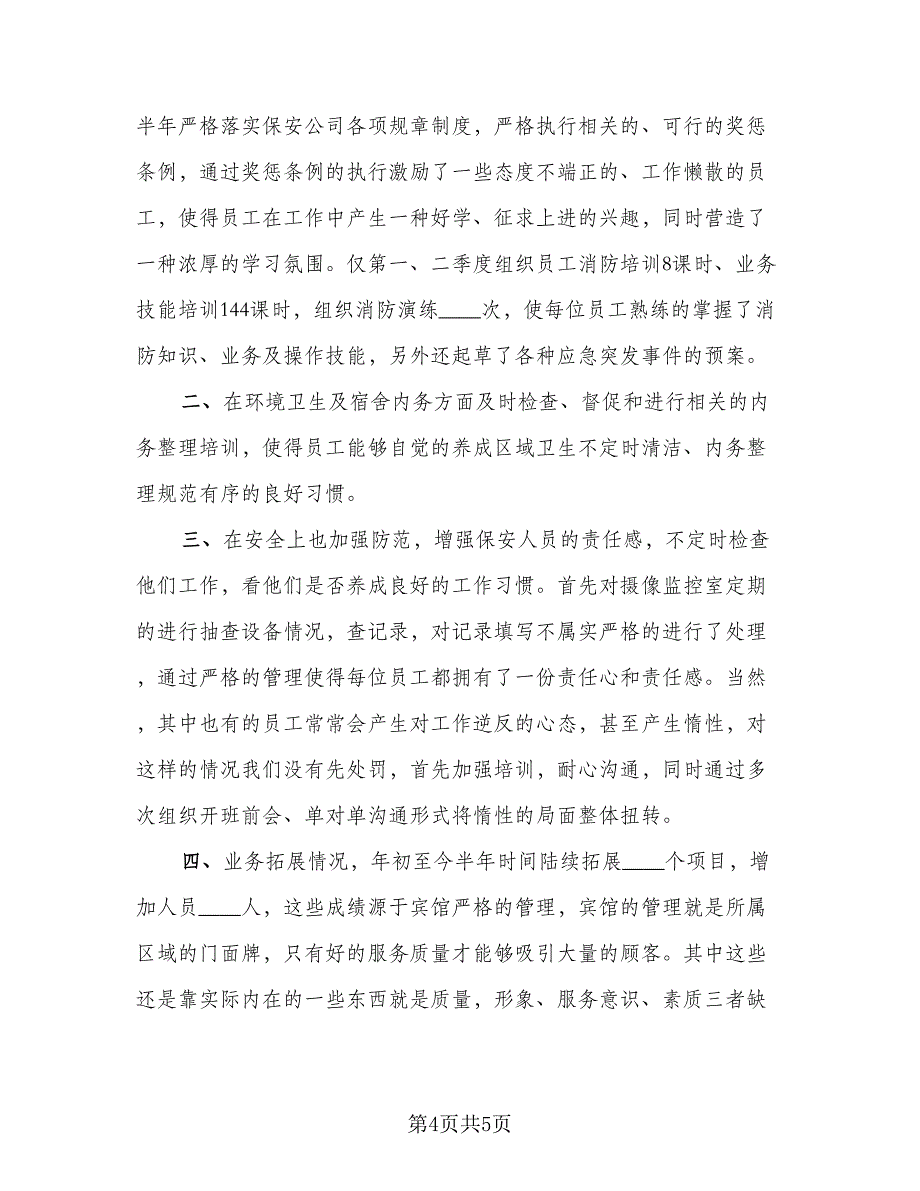 半年严格落实保安公司各项规章制度，严格执行相关的、可行的奖惩条例，通过奖惩条例的执行激励了一些态度不端正的、工作懒散的员工，使得员工在工作中产生一种好学、征求上进的兴趣，同时营造了一种浓厚的学习氛围。仅第一、二季度组织员工消防培训8课时、业务技能培训144课时，组织消防演练____次，使每位员工熟练的掌握了消防知识、业务及操作技能，另外还起草了各种应急突发事件的预案。

二、在环境卫生及宿舍内务方面及时检查、督促和进行相关的内务整理培训，使得员工能够自觉的养成区域卫生不定时清洁、内务整理规范有序的良好习惯。

三、在安全上也加强防范，增强保安人员的责任感，不定时检查他们工作，看他们是否养成良好的工作习惯。首先对摄像监控室定期的进行抽查设备情况，查记录，对记录填写不属实严格的进行了处理，通过严格的管理使得每位员工都拥有了一份责任心和责任感。当然，其中也有的员工常常会产生对工作逆反的心态，甚至产生惰性，对这样的情况我们没有先处罚，首先加强培训，耐心沟通，同时通过多次组织开班前会、单对单沟通形式将惰性的局面整体扭转。

四、业务拓展情况，年初至今半年时间陆续拓展____个项目，增加人员____人，这些成绩源于宾馆严格的管理，宾馆的管理就是所属区域的门面牌，只有好的服务质量才能够吸引大量的顾客。其中这些还是靠实际内在的一些东西就是质量，形象、服务意识、素质三者缺

第4页共5页